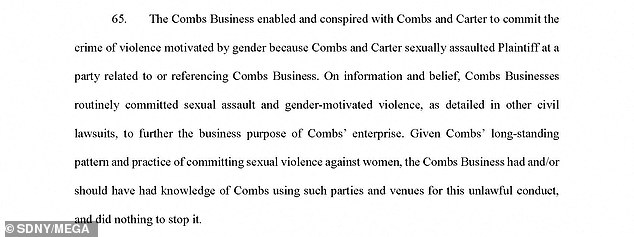 65. The Combs Business enabled and conspired with Combs and Carter to commit the crime of violence motivated by gender because Combs and Carter sexually assaulted Plaintiff at a party related to or referencing Combs Business. On information and belief, Combs Businesses routinely committed sexual assault and gender-motivated violence, as detailed in other civil lawsuits, to further the business purpose of Combs' enterprise. Given Combs' long-standing pattern and practice of committing sexual violence against women, the Combs Business had and/or should have had knowledge of Combs using such parties and venues for this unlawful conduct, and did nothing to stop it.

© SDNY/MEGA